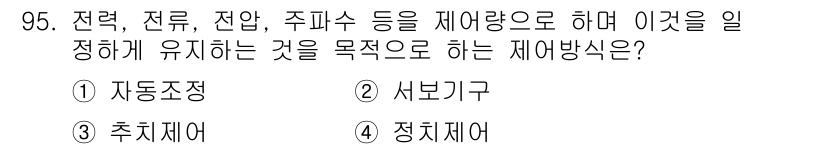 95. 전력, 전류, 전압, 주파수 등을 제어량으로 하며 이것을 일정하게 유지하는 것을 목적으로 하는 제어방식은?

① 자동조정
② 서보기구
③ 추치제어
④ 정치제어